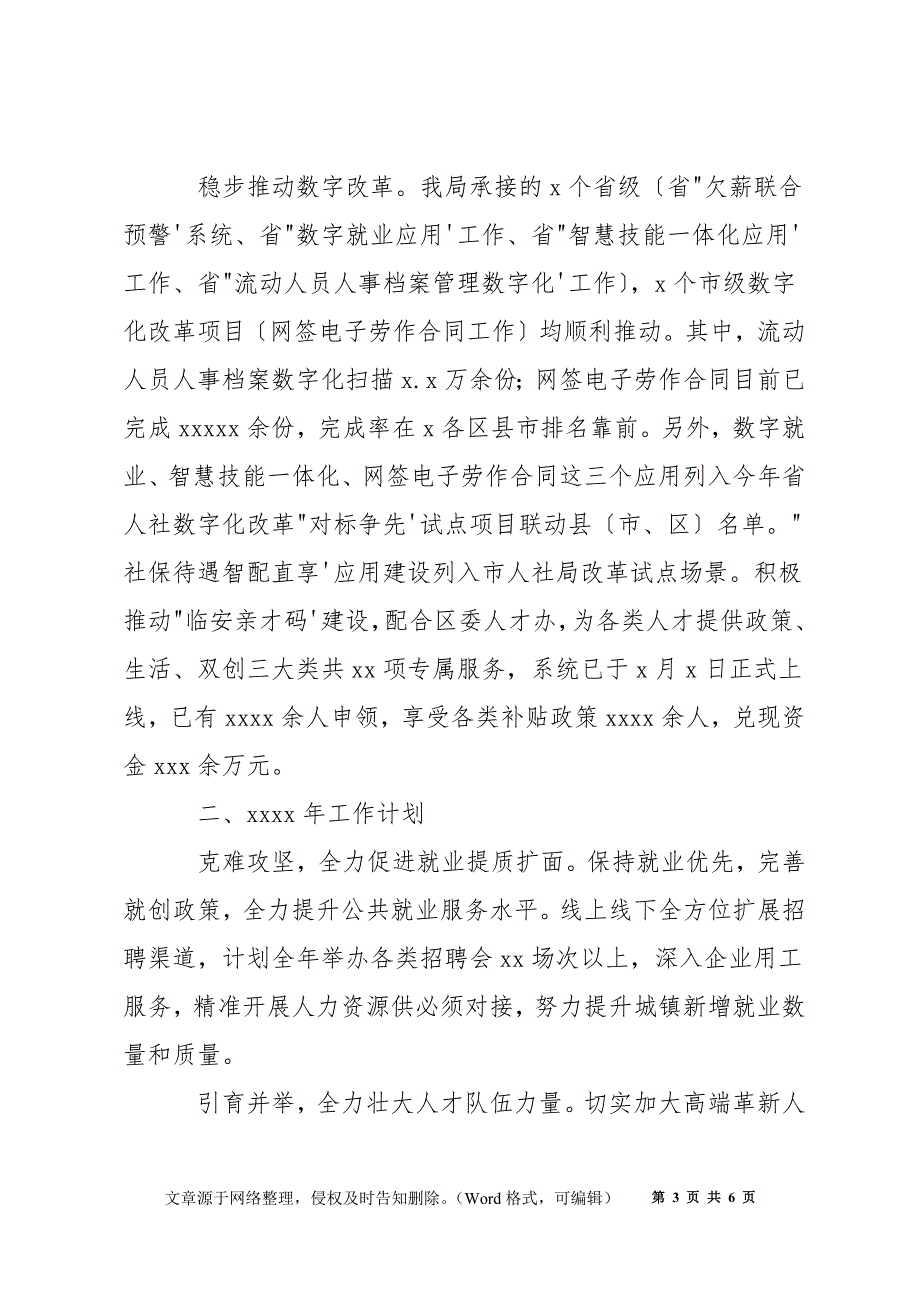 稳步推动数字改革。我局承接的 x 个省级〔省"欠薪联合预警'系统、省"数字就业应用'工作、省"智慧技能一体化应用'工作、省"流动人员人事档案管理数字化'工作〕，x 个市级数字化改革项目〔网签电子劳作合同工作〕均顺利推动。其中，流动人员人事档案数字化扫描 x.x 万余份；网签电子劳作合同目前已完成 xxxxx 余份，完成率在 x 各区县市排名靠前。另外，数字就业、智慧技能一体化、网签电子劳作合同这三个应用列入今年省人社数字化改革"对标争先'试点项目联动县〔市、区〕名单。"社保待遇智配直享'应用建设列入市人社局改革试点场景。积极推动"临安亲才码'建设，配合区委人才办，为各类人才提供政策、生活、双创三大类共 xx 项专属服务，系统已于 x 月 x 日正式上线，已有 xxxx 余人申领，享受各类补贴政策 xxxx 余人，兑现资金 xxx 余万元。

二、xxxx 年工作计划

克难攻坚，全力促进就业提质扩面。保持就业优先，完善就创政策，全力提升公共就业服务水平。线上线下全方位扩展招聘渠道，计划全年举办各类招聘会 xx 场次以上，深入企业用工服务，精准开展人力资源供必须对接，努力提升城镇新增就业数量和质量。

引育并举，全力壮大人才队伍力量。切实加大高端革新人

文章源于网络整理，侵权及时告知删除。（Word 格式，可编辑） 第 3 页 共 6 页